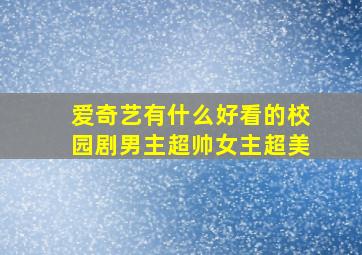 爱奇艺有什么好看的校园剧男主超帅女主超美